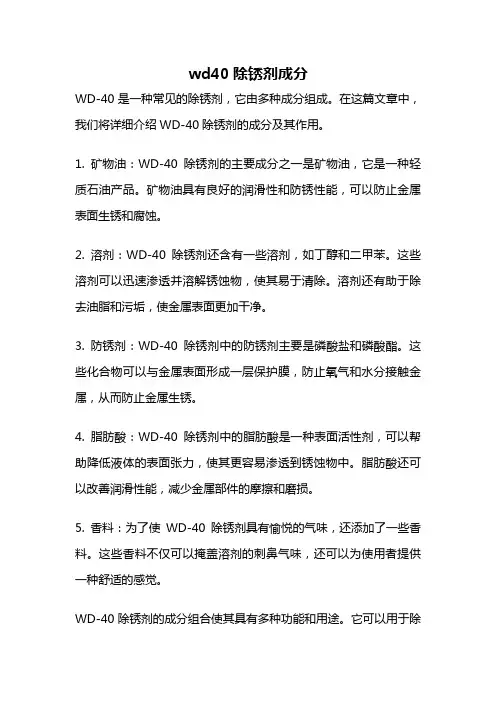 wd40 除锈剂成分

WD-40 是一种常见的除锈剂，它由多种成分组成。在这篇文章中，我们将详细介绍 WD-40 除锈剂的成分及其作用。

1. 矿物油：WD-40 除锈剂的主要成分之一是矿物油，它是一种轻质石油产品。矿物油具有良好的润滑性和防锈性能，可以防止金属表面生锈和腐蚀。

2. 溶剂：WD-40 除锈剂还含有一些溶剂，如丁醇和二甲苯。这些溶剂可以迅速渗透并溶解锈蚀物，使其易于清除。溶剂还有助于除去油脂和污垢，使金属表面更加干净。

3. 防锈剂：WD-40 除锈剂中的防锈剂主要是磷酸盐和磷酸酯。这些化合物可以与金属表面形成一层保护膜，防止氧气和水分接触金属，从而防止金属生锈。

4. 脂肪酸：WD-40 除锈剂中的脂肪酸是一种表面活性剂，可以帮助降低液体的表面张力，使其更容易渗透到锈蚀物中。脂肪酸还可以改善润滑性能，减少金属部件的摩擦和磨损。

5. 香料：为了使 WD-40 除锈剂具有愉悦的气味，还添加了一些香料。这些香料不仅可以掩盖溶剂的刺鼻气味，还可以为使用者提供一种舒适的感觉。

WD-40 除锈剂的成分组合使其具有多种功能和用途。它可以用于除